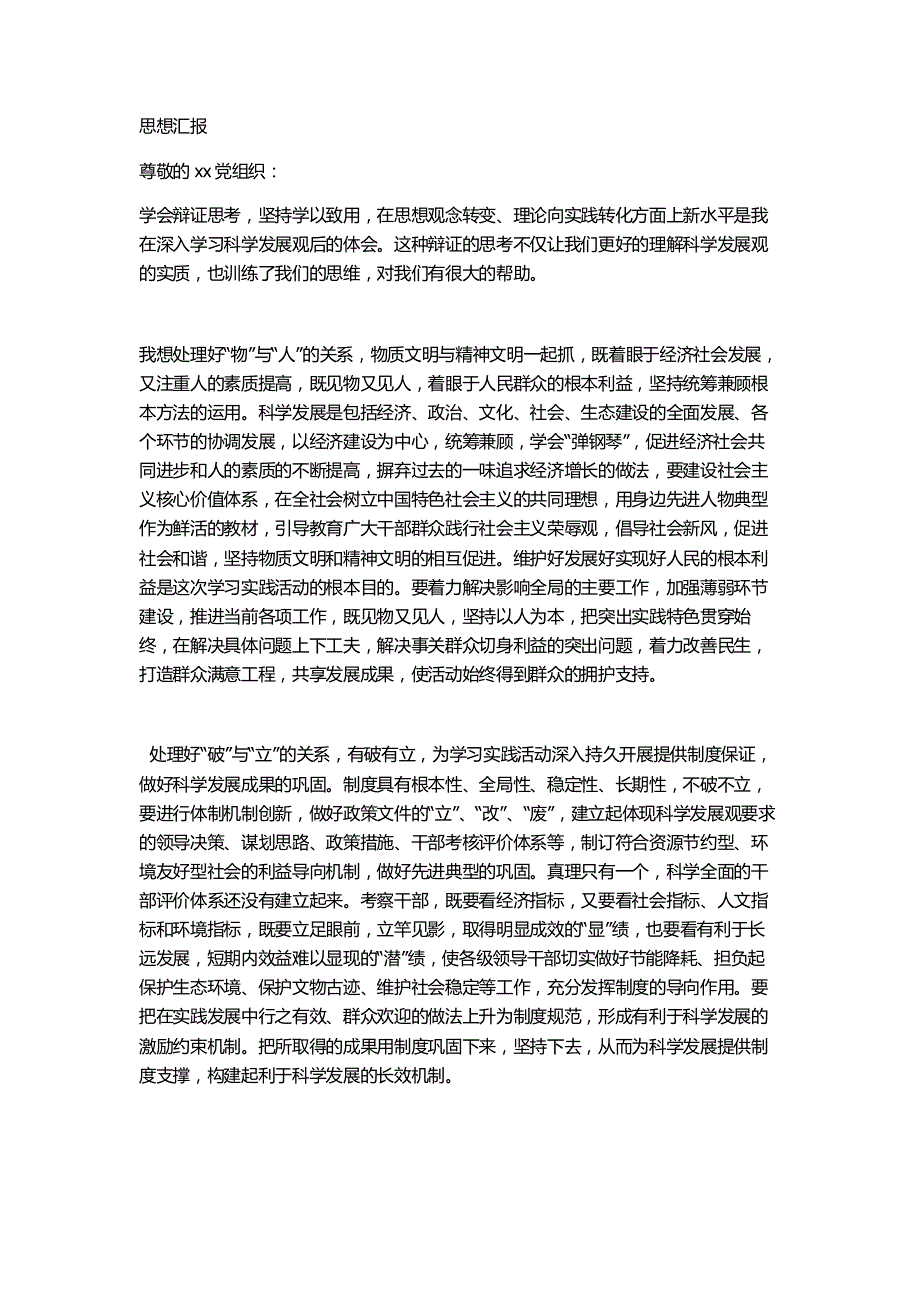 思想汇报

尊敬的 xx 党组织：

学会辩证思考，坚持学以致用，在思想观念转变、理论向实践转化方面上新水平是我在深入学习科学发展观后的体会。这种辩证的思考不仅让我们更好的理解科学发展观的实质，也训练了我们的思维，对我们有很大的帮助。

我想处理好“物”与“人”的关系，物质文明与精神文明一起抓，既着眼于经济社会发展，又注重人的素质提高，既见物又见人，着眼于人民群众的根本利益，坚持统筹兼顾根本方法的运用。科学发展是包括经济、政治、文化、社会、生态建设的全面发展、各个环节的协调发展，以经济建设为中心，统筹兼顾，学会“弹钢琴”，促进经济社会共同进步和人的素质的不断提高，摒弃过去的一味追求经济增长的做法，要建设社会主义核心价值体系，在全社会树立中国特色社会主义的共同理想，用身边先进人物典型作为鲜活的教材，引导教育广大干部群众践行社会主义荣辱观，倡导社会新风，促进社会和谐，坚持物质文明和精神文明的相互促进。维护好发展好实现好人民的根本利益是这次学习实践活动的根本目的。要着力解决影响全局的主要工作，加强薄弱环节建设，推进当前各项工作，既见物又见人，坚持以人为本，把突出实践特色贯穿始终，在解决具体问题上下工夫，解决事关群众切身利益的突出问题，着力改善民生，打造群众满意工程，共享发展成果，使活动始终得到群众的拥护支持。

处理好“破”与“立”的关系，有破有立，为学习实践活动深入持久开展提供制度保证，做好科学发展成果的巩固。制度具有根本性、全局性、稳定性、长期性，不破不立，要进行体制机制创新，做好政策文件的“立”、“改”、“废”，建立起体现科学发展观要求的领导决策、谋划思路、政策措施、干部考核评价体系等，制订符合资源节约型、环境友好型社会的利益导向机制，做好先进典型的巩固。真理只有一个，科学全面的干部评价体系还没有建立起来。考察干部，既要看经济指标，又要看社会指标、人文指标和环境指标，既要立足眼前，立竿见影，取得明显成效的“显”绩，也要看有利于长远发展，短期内效益难以显现的“潜”绩，使各级领导干部切实做好节能降耗、担负起保护生态环境、保护文物古迹、维护社会稳定等工作，充分发挥制度的导向作用。要把在实践发展中行之有效、群众欢迎的做法上升为制度规范，形成有利于科学发展的激励约束机制。把所取得的成果用制度巩固下来，坚持下去，从而为科学发展提供制度支撑，构建起利于科学发展的长效机制。